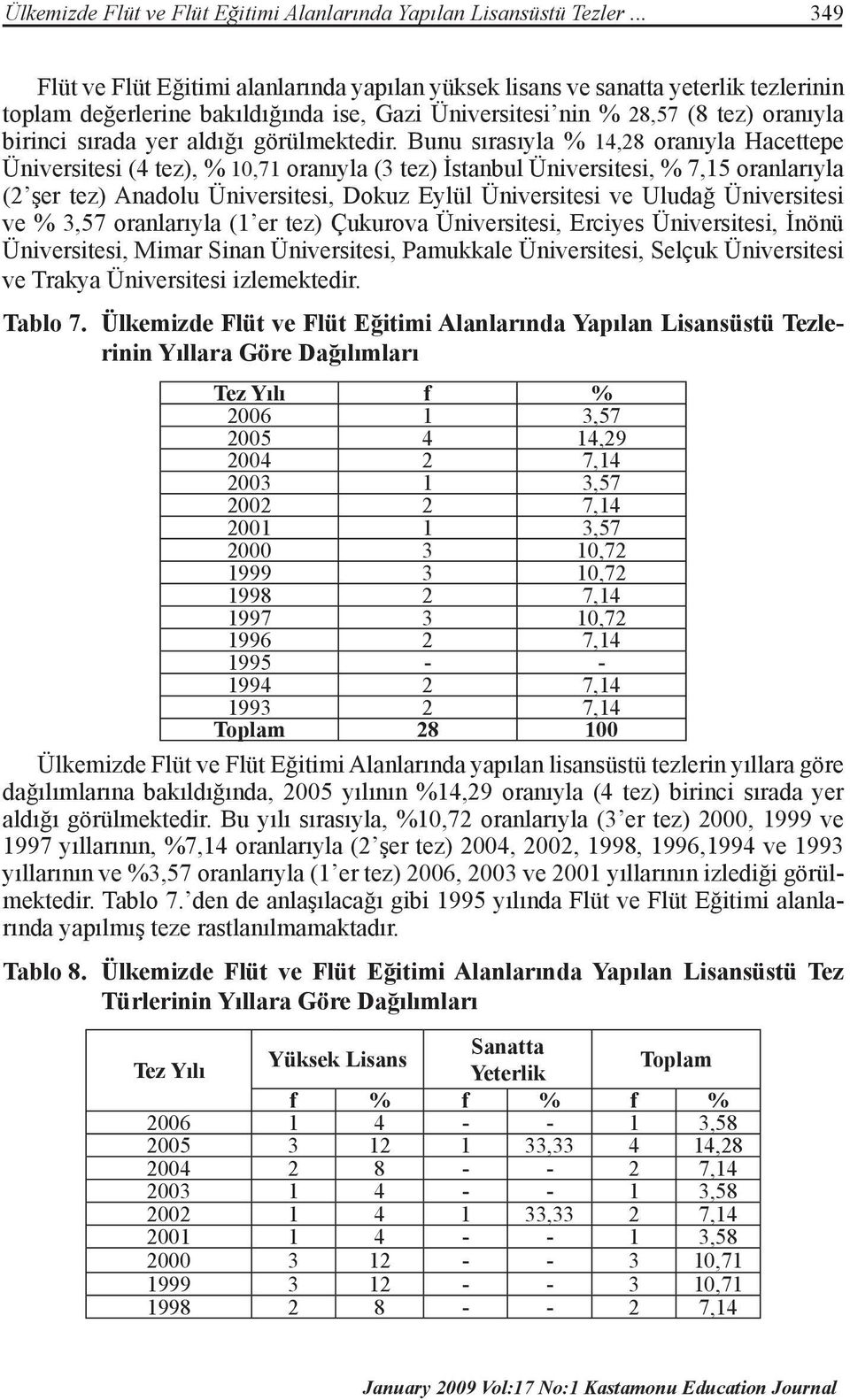 Ülkemizde Flüt ve Flüt Eğitimi Alanlarında Yapılan Lisansüstü Tezler ... 349

Flüt ve Flüt Eğitimi alanlarında yapılan yüksek lisans ve sanatta yeterlik tezlerinin toplam değerlerine bakıldığında ise, Gazi Üniversitesi'nin % 28,57 (8 tez) oranıyla birinci sırada yer aldığı görülmektedir. Bunu sırasıyla % 14,28 oranıyla Hacettepe Üniversitesi (4 tez), % 10,71 oranıyla (3 tez) İstanbul Üniversitesi, % 7,15 oranlarıyla (2'şer tez) Anadolu Üniversitesi, Dokuz Eylül Üniversitesi ve Uludağ Üniversitesi ve % 3,57 oranlarıyla (1'er tez) Çukurova Üniversitesi, Erciyes Üniversitesi, İnönü Üniversitesi, Mimar Sinan Üniversitesi, Pamukkale Üniversitesi, Selçuk Üniversitesi ve Trakya Üniversitesi izlemektedir.

Tablo 7. Ülkemizde Flüt ve Flüt Eğitimi Alanlarında Yapılan Lisansüstü Tezlerinin Yıllara Göre Dağılımları

| Tez Yılı | f | % |
|---|---|---|
| 2006 | 1 | 3,57 |
| 2005 | 4 | 14,29 |
| 2004 | 2 | 7,14 |
| 2003 | 1 | 3,57 |
| 2002 | 2 | 7,14 |
| 2001 | 1 | 3,57 |
| 2000 | 3 | 10,72 |
| 1999 | 3 | 10,72 |
| 1998 | 2 | 7,14 |
| 1997 | 3 | 10,72 |
| 1996 | 2 | 7,14 |
| 1995 | - | - |
| 1994 | 2 | 7,14 |
| 1993 | 2 | 7,14 |
| Toplam | 28 | 100 |

Ülkemizde Flüt ve Flüt Eğitimi Alanlarında yapılan lisansüstü tezlerin yıllara göre dağılımlarına bakıldığında, 2005 yılının %14,29 oranıyla (4 tez) birinci sırada yer aldığı görülmektedir. Bu yılı sırasıyla, %10,72 oranlarıyla (3'er tez) 2000, 1999 ve 1997 yıllarının, %7,14 oranlarıyla (2'şer tez) 2004, 2002, 1998, 1996,1994 ve 1993 yıllarının ve %3,57 oranlarıyla (1'er tez) 2006, 2003 ve 2001 yıllarının izlediği görülmektedir. Tablo 7.'den de anlaşılacağı gibi 1995 yılında Flüt ve Flüt Eğitimi alanlarında yapılmış teze rastlanılmamaktadır.

Tablo 8. Ülkemizde Flüt ve Flüt Eğitimi Alanlarında Yapılan Lisansüstü Tez Türlerinin Yıllara Göre Dağılımları

| Tez Yılı | Yüksek Lisans | | Sanatta Yeterlik | | Toplam | |
|---|---|---|---|---|---|---|
| | f | % | f | % | f | % |
| 2006 | 1 | 4 | - | - | 1 | 3,58 |
| 2005 | 3 | 12 | 1 | 33,33 | 4 | 14,28 |
| 2004 | 2 | 8 | - | - | 2 | 7,14 |
| 2003 | 1 | 4 | - | - | 1 | 3,58 |
| 2002 | 1 | 4 | 1 | 33,33 | 2 | 7,14 |
| 2001 | 1 | 4 | - | - | 1 | 3,58 |
| 2000 | 3 | 12 | - | - | 3 | 10,71 |
| 1999 | 3 | 12 | - | - | 3 | 10,71 |
| 1998 | 2 | 8 | - | - | 2 | 7,14 |

January 2009 Vol:17 No:1 Kastamonu Education Journal